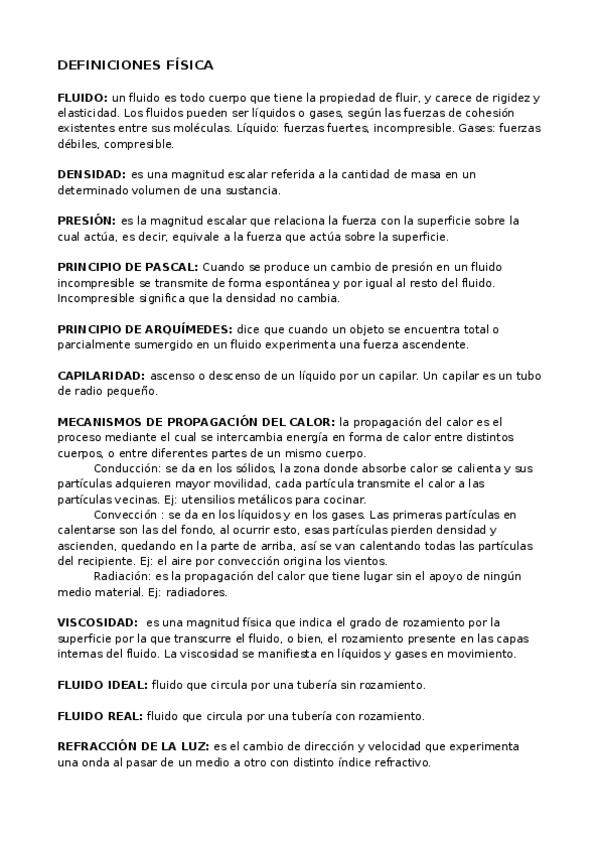 DEFINICIONES FÍSICA

FLUIDO: un fluido es todo cuerpo que tiene la propiedad de fluir, y carece de rigidez y elasticidad. Los fluidos pueden ser líquidos o gases, según las fuerzas de cohesión existentes entre sus moléculas. Líquido: fuerzas fuertes, incompresible. Gases: fuerzas débiles, compresible.

DENSIDAD: es una magnitud escalar referida a la cantidad de masa en un determinado volumen de una sustancia.

PRESIÓN: es la magnitud escalar que relaciona la fuerza con la superficie sobre la cual actúa, es decir, equivale a la fuerza que actúa sobre la superficie.

PRINCIPIO DE PASCAL: Cuando se produce un cambio de presión en un fluido incompresible se transmite de forma espontánea y por igual al resto del fluido. Incompresible significa que la densidad no cambia.

PRINCIPIO DE ARQUÍMEDES: dice que cuando un objeto se encuentra total o parcialmente sumergido en un fluido experimenta una fuerza ascendente.

CAPILARIDAD: ascenso o descenso de un líquido por un capilar. Un capilar es un tubo de radio pequeño.

MECANISMOS DE PROPAGACIÓN DEL CALOR: la propagación del calor es el proceso mediante el cual se intercambia energía en forma de calor entre distintos cuerpos, o entre diferentes partes de un mismo cuerpo.
Conducción: se da en los sólidos, la zona donde absorbe calor se calienta y sus partículas adquieren mayor movilidad, cada partícula transmite el calor a las partículas vecinas. Ej: utensilios metálicos para cocinar.
Convección : se da en los líquidos y en los gases. Las primeras partículas en calentarse son las del fondo, al ocurrir esto, esas partículas pierden densidad y ascienden, quedando en la parte de arriba, así se van calentando todas las partículas del recipiente. Ej: el aire por convección origina los vientos.
Radiación: es la propagación del calor que tiene lugar sin el apoyo de ningún medio material. Ej: radiadores.

VISCOSIDAD: es una magnitud física que indica el grado de rozamiento por la superficie por la que transcurre el fluido, o bien, el rozamiento presente en las capas internas del fluido. La viscosidad se manifiesta en líquidos y gases en movimiento.

FLUIDO IDEAL: fluido que circula por una tubería sin rozamiento.

FLUIDO REAL: fluido que circula por una tubería con rozamiento.

REFRACCIÓN DE LA LUZ: es el cambio de dirección y velocidad que experimenta una onda al pasar de un medio a otro con distinto índice refractivo.